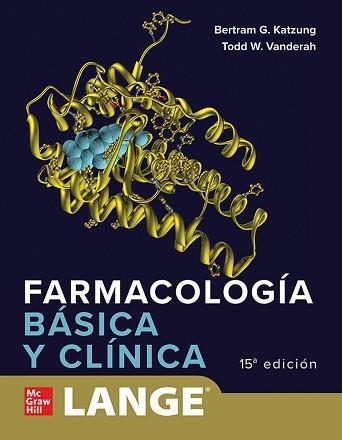 Bertram G. Katzung
Todd W. Vanderah

FARMACOLOGÍA
BÁSICA
Y CLÍNICA

15ª edición

Mc
Graw
Hill

LANGE®